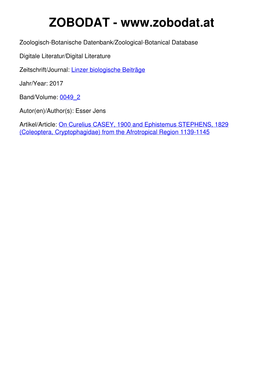 ZOBODAT - www.zobodat.at

Zoologisch-Botanische Datenbank/Zoological-Botanical Database

Digitale Literatur/Digital Literature

Zeitschrift/Journal: Linzer biologische Beiträge

Jahr/Year: 2017

Band/Volume: 0049_2

Autor(en)/Author(s): Esser Jens

Artikel/Article: On Curelius CASEY, 1900 and Ephistemus STEPHENS, 1829 (Coleoptera, Cryptophagidae) from the Afrotropical Region 1139-1145